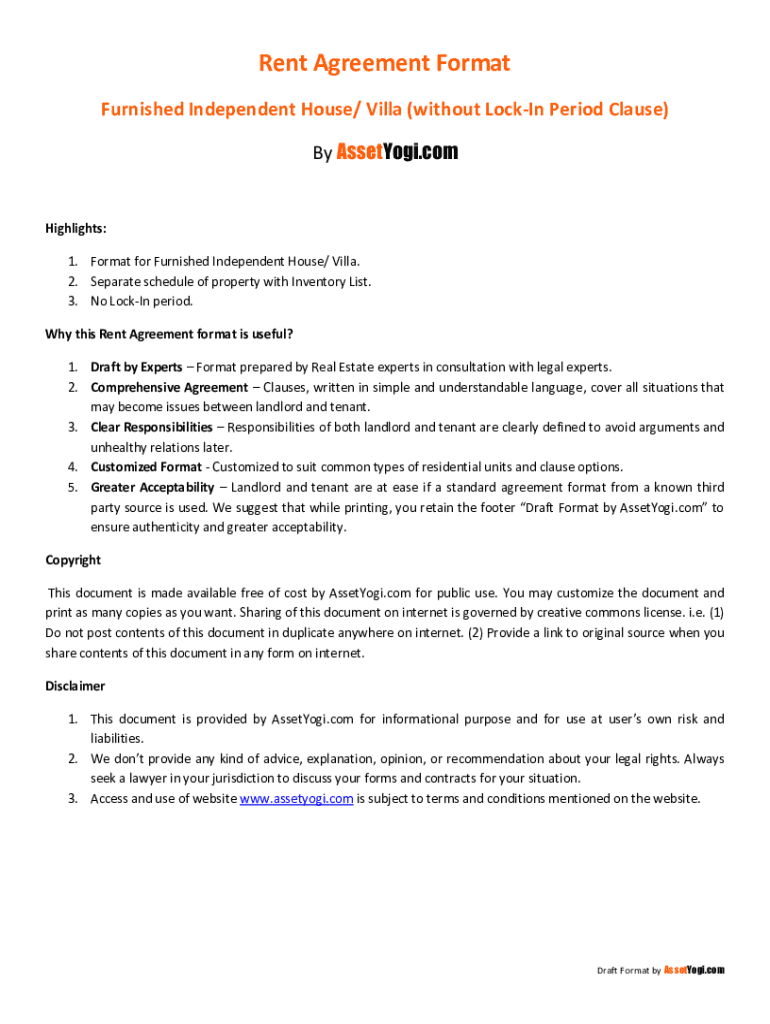 Rent Agreement Format

Furnished Independent House/ Villa (without Lock-In Period Clause)

By AssetYogi.com

Highlights:

1. Format for Furnished Independent House/ Villa.
2. Separate schedule of property with Inventory List.
3. No Lock-In period.

Why this Rent Agreement format is useful?

1. Draft by Experts – Format prepared by Real Estate experts in consultation with legal experts.
2. Comprehensive Agreement – Clauses, written in simple and understandable language, cover all situations that may become issues between landlord and tenant.
3. Clear Responsibilities – Responsibilities of both landlord and tenant are clearly defined to avoid arguments and unhealthy relations later.
4. Customized Format - Customized to suit common types of residential units and clause options.
5. Greater Acceptability – Landlord and tenant are at ease if a standard agreement format from a known third party source is used. We suggest that while printing, you retain the footer "Draft Format by AssetYogi.com" to ensure authenticity and greater acceptability.

Copyright

This document is made available free of cost by AssetYogi.com for public use. You may customize the document and print as many copies as you want. Sharing of this document on internet is governed by creative commons license. i.e. (1) Do not post contents of this document in duplicate anywhere on internet. (2) Provide a link to original source when you share contents of this document in any form on internet.

Disclaimer

1. This document is provided by AssetYogi.com for informational purpose and for use at user's own risk and liabilities.
2. We don't provide any kind of advice, explanation, opinion, or recommendation about your legal rights. Always seek a lawyer in your jurisdiction to discuss your forms and contracts for your situation.
3. Access and use of website www.assetyogi.com is subject to terms and conditions mentioned on the website.

Draft Format by AssetYogi.com